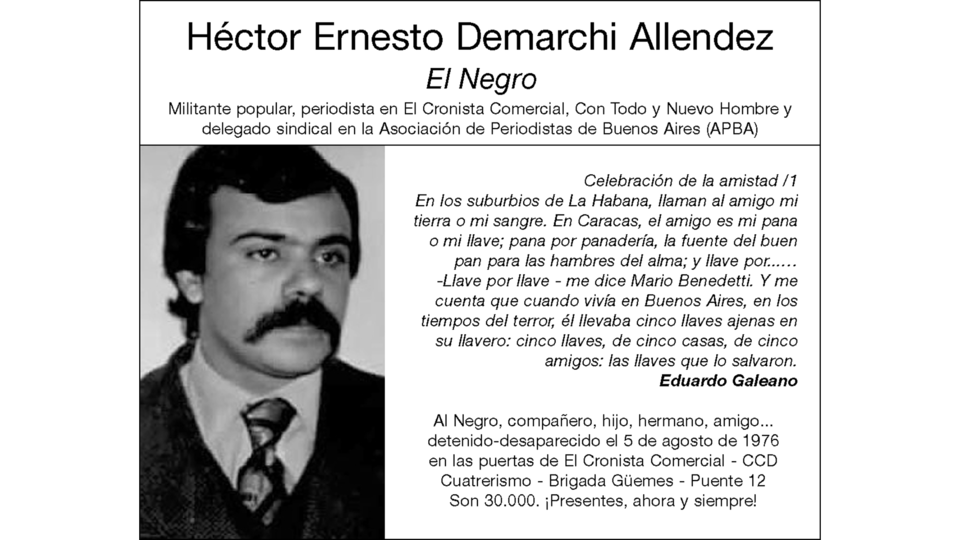 Héctor Ernesto Demarchi Allendez

El Negro

Militante popular, periodista en El Cronista Comercial, Con Todo y Nuevo Hombre y delegado sindical en la Asociación de Periodistas de Buenos Aires (APBA)

Celebración de la amistad /1
En los suburbios de La Habana, llaman al amigo mi tierra o mi sangre. En Caracas, el amigo es mi pana o mi llave; pana por panadería, la fuente del buen pan para las hambres del alma; y llave por......
-Llave por llave - me dice Mario Benedetti. Y me cuenta que cuando vivía en Buenos Aires, en los tiempos del terror, él llevaba cinco llaves ajenas en su llavero: cinco llaves, de cinco casas, de cinco amigos: las llaves que lo salvaron.
Eduardo Galeano

Al Negro, compañero, hijo, hermano, amigo...
detenido-desaparecido el 5 de agosto de 1976
en las puertas de El Cronista Comercial - CCD
Cuatrerismo - Brigada Güemes - Puente 12
Son 30.000. ¡Presentes, ahora y siempre!